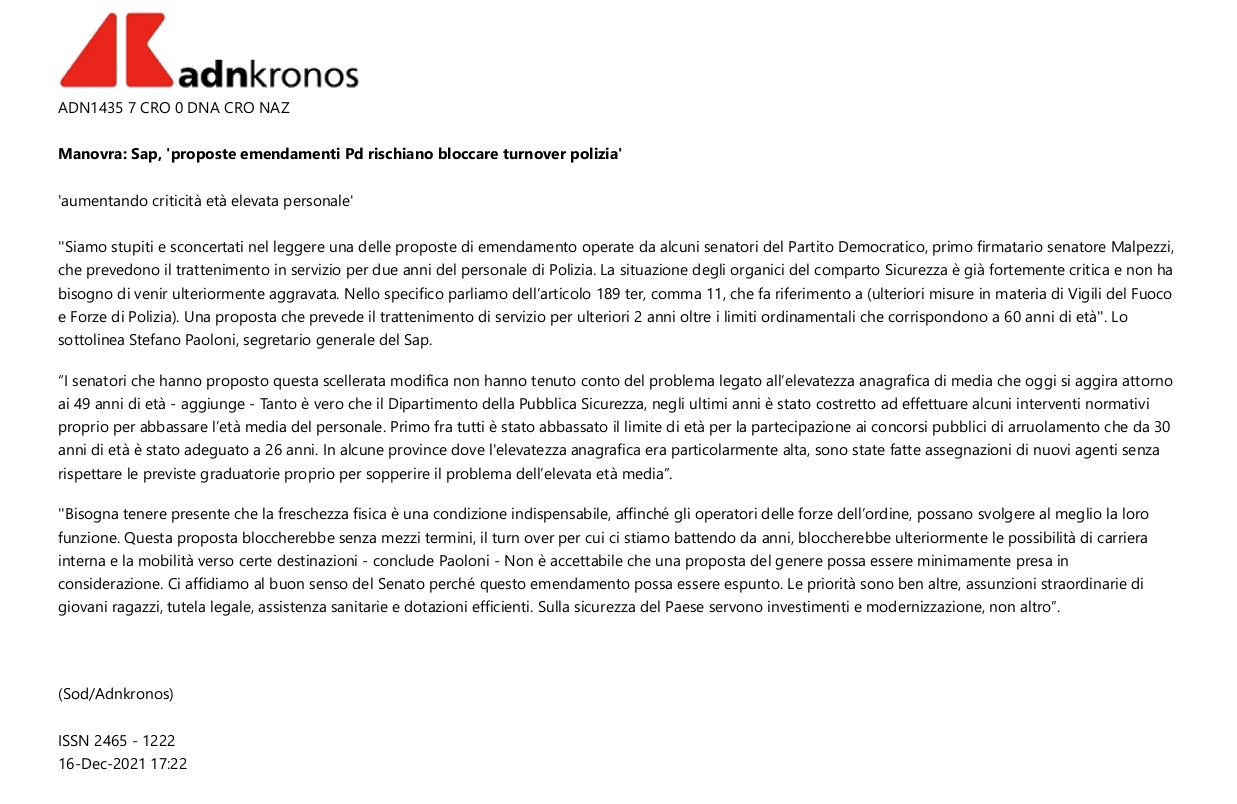 adnkronos
ADN1435 7 CRO 0 DNA CRO NAZ

Manovra: Sap, 'proposte emendamenti Pd rischiano bloccare turnover polizia'

'aumentando criticità età elevata personale'

"Siamo stupiti e sconcertati nel leggere una delle proposte di emendamento operate da alcuni senatori del Partito Democratico, primo firmatario senatore Malpezzi, che prevedono il trattenimento in servizio per due anni del personale di Polizia. La situazione degli organici del comparto Sicurezza è già fortemente critica e non ha bisogno di venir ulteriormente aggravata. Nello specifico parliamo dell'articolo 189 ter, comma 11, che fa riferimento a (ulteriori misure in materia di Vigili del Fuoco e Forze di Polizia). Una proposta che prevede il trattenimento di servizio per ulteriori 2 anni oltre i limiti ordinamentali che corrispondono a 60 anni di età". Lo sottolinea Stefano Paoloni, segretario generale del Sap.

"I senatori che hanno proposto questa scellerata modifica non hanno tenuto conto del problema legato all'elevatezza anagrafica di media che oggi si aggira attorno ai 49 anni di età - aggiunge - Tanto è vero che il Dipartimento della Pubblica Sicurezza, negli ultimi anni è stato costretto ad effettuare alcuni interventi normativi proprio per abbassare l'età media del personale. Primo fra tutti è stato abbassato il limite di età per la partecipazione ai concorsi pubblici di arruolamento che da 30 anni di età è stato adeguato a 26 anni. In alcune province dove l'elevatezza anagrafica era particolarmente alta, sono state fatte assegnazioni di nuovi agenti senza rispettare le previste graduatorie proprio per sopperire il problema dell'elevata età media".

"Bisogna tenere presente che la freschezza fisica è una condizione indispensabile, affinché gli operatori delle forze dell'ordine, possano svolgere al meglio la loro funzione. Questa proposta bloccherebbe senza mezzi termini, il turn over per cui ci stiamo battendo da anni, bloccherebbe ulteriormente le possibilità di carriera interna e la mobilità verso certe destinazioni - conclude Paoloni - Non è accettabile che una proposta del genere possa essere minimamente presa in considerazione. Ci affidiamo al buon senso del Senato perché questo emendamento possa essere espunto. Le priorità sono ben altre, assunzioni straordinarie di giovani ragazzi, tutela legale, assistenza sanitarie e dotazioni efficienti. Sulla sicurezza del Paese servono investimenti e modernizzazione, non altro".

(Sod/Adnkronos)

ISSN 2465 - 1222
16-Dec-2021 17:22